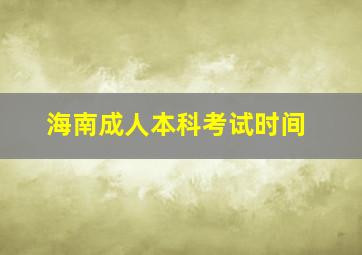 海南成人本科考试时间